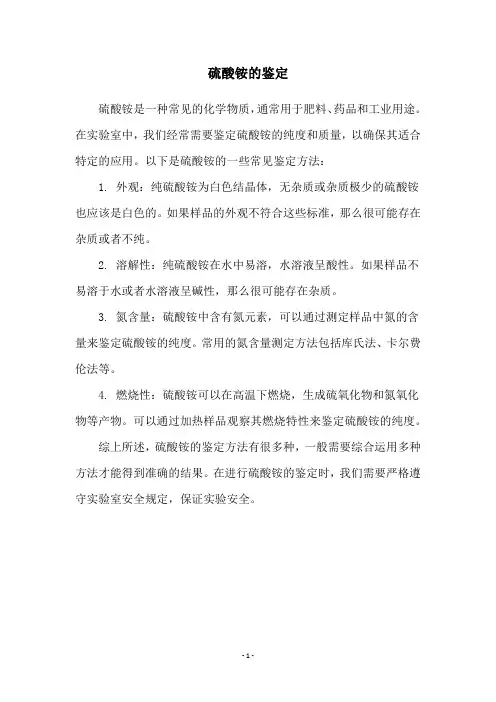 硫酸铵的鉴定

硫酸铵是一种常见的化学物质，通常用于肥料、药品和工业用途。在实验室中，我们经常需要鉴定硫酸铵的纯度和质量，以确保其适合特定的应用。以下是硫酸铵的一些常见鉴定方法：

1. 外观：纯硫酸铵为白色结晶体，无杂质或杂质极少的硫酸铵也应该是白色的。如果样品的外观不符合这些标准，那么很可能存在杂质或者不纯。

2. 溶解性：纯硫酸铵在水中易溶，水溶液呈酸性。如果样品不易溶于水或者水溶液呈碱性，那么很可能存在杂质。

3. 氮含量：硫酸铵中含有氮元素，可以通过测定样品中氮的含量来鉴定硫酸铵的纯度。常用的氮含量测定方法包括库氏法、卡尔费伦法等。

4. 燃烧性：硫酸铵可以在高温下燃烧，生成硫氧化物和氮氧化物等产物。可以通过加热样品观察其燃烧特性来鉴定硫酸铵的纯度。

综上所述，硫酸铵的鉴定方法有很多种，一般需要综合运用多种方法才能得到准确的结果。在进行硫酸铵的鉴定时，我们需要严格遵守实验室安全规定，保证实验安全。

- 1 -